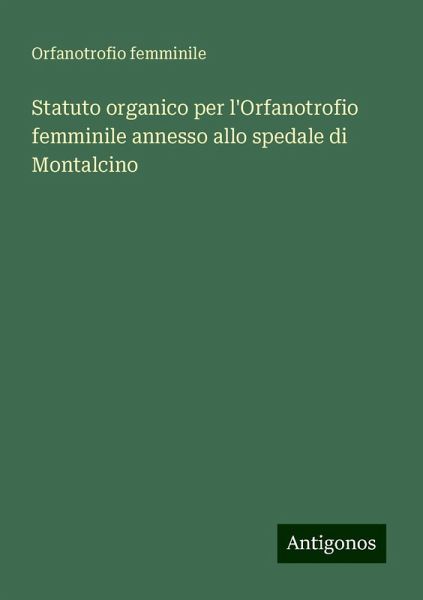 Orfanotrofio femminile

Statuto organico per l'Orfanotrofio femminile annesso allo spedale di Montalcino

Antigonos